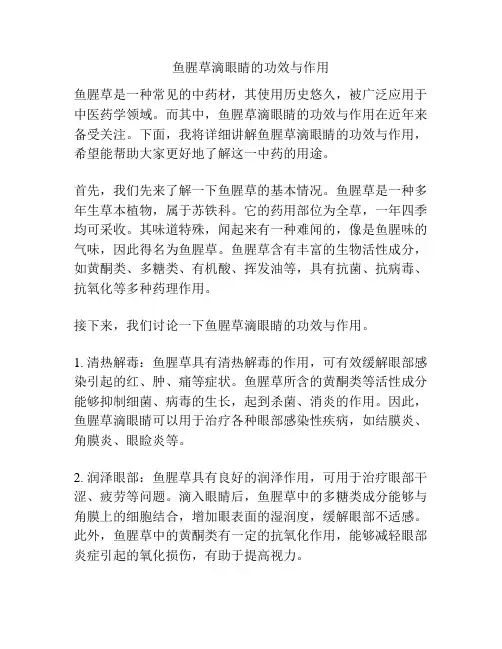 鱼腥草滴眼睛的功效与作用

鱼腥草是一种常见的中药材，其使用历史悠久，被广泛应用于中医药学领域。而其中，鱼腥草滴眼睛的功效与作用在近年来备受关注。下面，我将详细讲解鱼腥草滴眼睛的功效与作用，希望能帮助大家更好地了解这一中药的用途。

首先，我们先来了解一下鱼腥草的基本情况。鱼腥草是一种多年生草本植物，属于苏铁科。它的药用部位为全草，一年四季均可采收。其味道特殊，闻起来有一种难闻的，像是鱼腥味的气味，因此得名为鱼腥草。鱼腥草含有丰富的生物活性成分，如黄酮类、多糖类、有机酸、挥发油等，具有抗菌、抗病毒、抗氧化等多种药理作用。

接下来，我们讨论一下鱼腥草滴眼睛的功效与作用。

1. 清热解毒：鱼腥草具有清热解毒的作用，可有效缓解眼部感染引起的红、肿、痛等症状。鱼腥草所含的黄酮类等活性成分能够抑制细菌、病毒的生长，起到杀菌、消炎的作用。因此，鱼腥草滴眼睛可以用于治疗各种眼部感染性疾病，如结膜炎、角膜炎、眼睑炎等。

2. 润泽眼部：鱼腥草具有良好的润泽作用，可用于治疗眼部干涩、疲劳等问题。滴入眼睛后，鱼腥草中的多糖类成分能够与角膜上的细胞结合，增加眼表面的湿润度，缓解眼部不适感。此外，鱼腥草中的黄酮类有一定的抗氧化作用，能够减轻眼部炎症引起的氧化损伤，有助于提高视力。